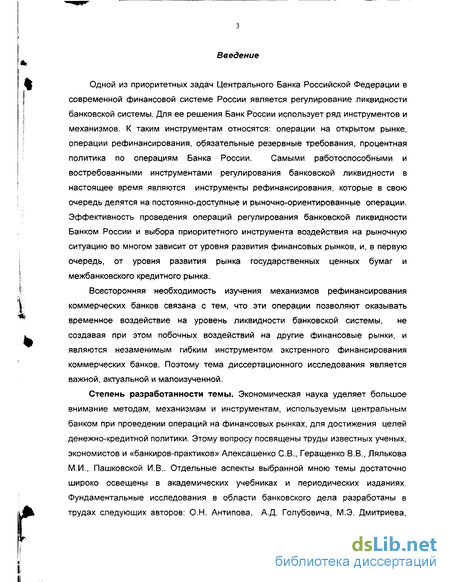 3

Введение

Одной из приоритетных задач Центрального Банка Российской Федерации в современной финансовой системе России является регулирование ликвидности банковской системы. Для ее решения Банк России использует ряд инструментов и механизмов. К таким инструментам относятся: операции на открытом рынке, операции рефинансирования, обязательные резервные требования, процентная политика по операциям Банка России. Самыми работоспособными и востребованными инструментами регулирования банковской ликвидности в настоящее время являются инструменты рефинансирования, которые в свою очередь делятся на постоянно-доступные и рыночно-ориентированные операции. Эффективность проведения операций регулирования банковской ликвидности Банком России и выбора приоритетного инструмента воздействия на рыночную ситуацию во многом зависит от уровня развития финансовых рынков, и, в первую очередь, от уровня развития рынка государственных ценных бумаг и межбанковского кредитного рынка.

Всесторонняя необходимость изучения механизмов рефинансирования коммерческих банков связана с тем, что эти операции позволяют оказывать временное воздействие на уровень ликвидности банковской системы, не создавая при этом побочных воздействий на другие финансовые рынки, и являются незаменимым гибким инструментом экстренного финансирования коммерческих банков. Поэтому тема диссертационного исследования является важной, актуальной и малоизученной.

Степень разработанности темы. Экономическая наука уделяет большое внимание методам, механизмам и инструментам, используемым центральным банком при проведении операций на финансовых рынках, для достижения целей денежно-кредитной политики. Этому вопросу посвящены труды известных ученых, экономистов и «банкиров-практиков» Алексашенко С.В., Геращенко В.В., Лялькова М.И., Пашковской И.В.. Отдельные аспекты выбранной мною темы достаточно широко освещены в академических учебниках и периодических изданиях. Фундаментальные исследования в области банковского дела разработаны в трудах следующих авторов: О.Н. Антипова, А.Д. Голубовича, М.Э. Дмитриева,

dsLib.net
библиотека диссертаций